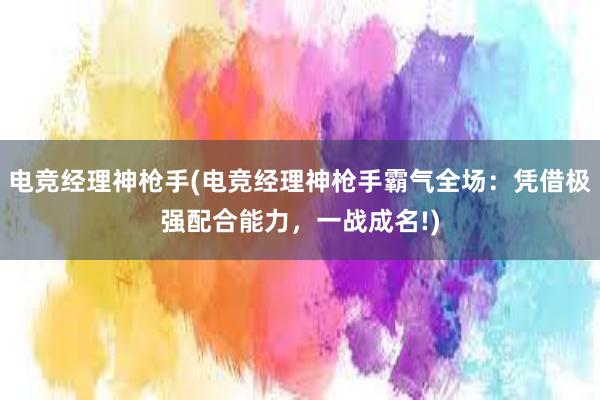 电竞经理神枪手(电竞经理神枪手霸气全场：凭借极强配合能力，一战成名!)